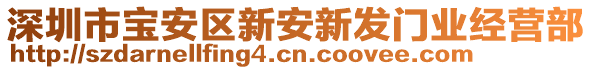 深圳市宝安区新安新发门业经营部
http://szdarnellfing4.cn.coovee.com